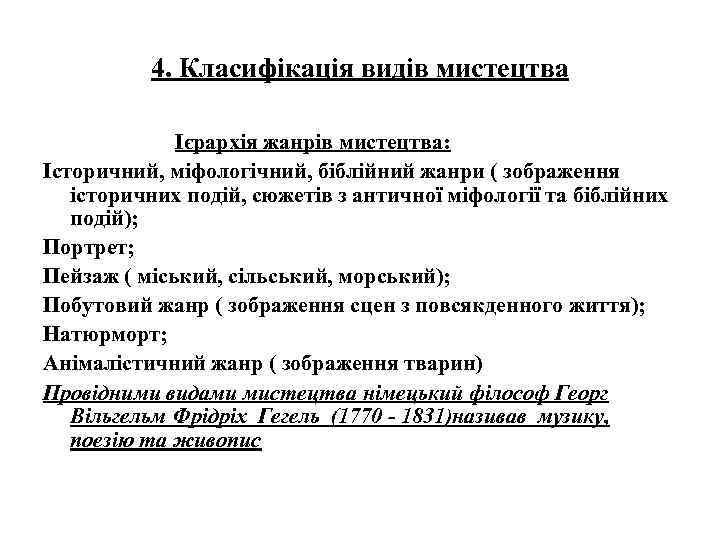 4. Класифікація видів мистецтва

Ієрархія жанрів мистецтва:

Історичний, міфологічний, біблійний жанри ( зображення історичних подій, сюжетів з античної міфології та біблійних подій);

Портрет;

Пейзаж ( міський, сільський, морський);

Побутовий жанр ( зображення сцен з повсякденного життя);

Натюрморт;

Анімалістичний жанр ( зображення тварин)

Провідними видами мистецтва німецький філософ Георг Вільгельм Фрідріх Гегель (1770 - 1831)називав музику, поезію та живопис